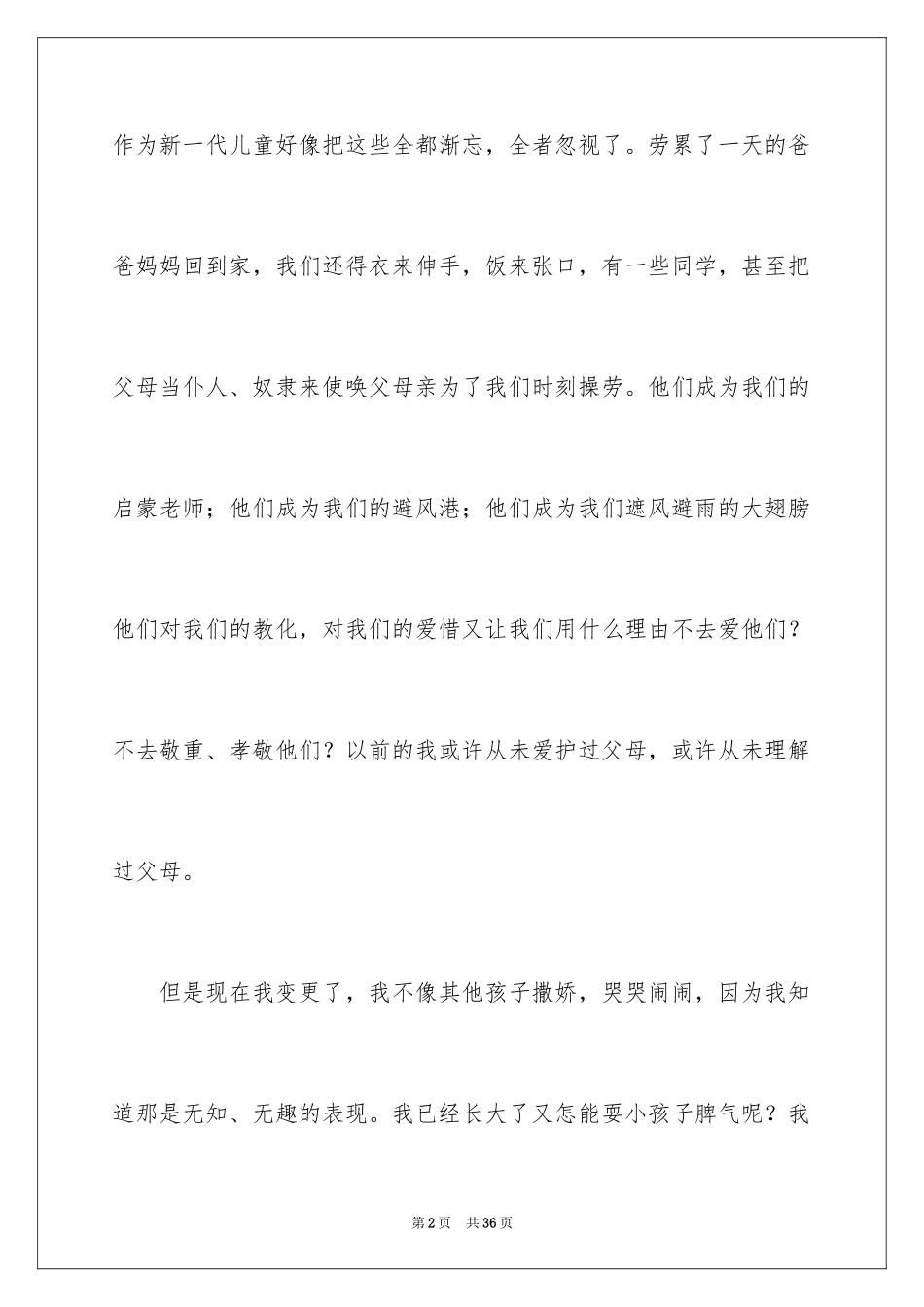 作为新一代儿童好像把这些全都渐忘，全者忽视了。劳累了一天的爸爸妈妈回到家，我们还得衣来伸手，饭来张口，有一些同学，甚至把父母当仆人、奴隶来使唤父母亲为了我们时刻操劳。他们成为我们的启蒙老师；他们成为我们的避风港；他们成为我们遮风避雨的大翅膀他们对我们的教化，对我们的爱惜又让我们用什么理由不去爱他们？不去敬重、孝敬他们？以前的我或许从未爱护过父母，或许从未理解过父母。

但是现在我变更了，我不像其他孩子撒娇，哭哭闹闹，因为我知道那是无知、无趣的表现。我已经长大了又怎能耍小孩子脾气呢？我

第2页　共36页